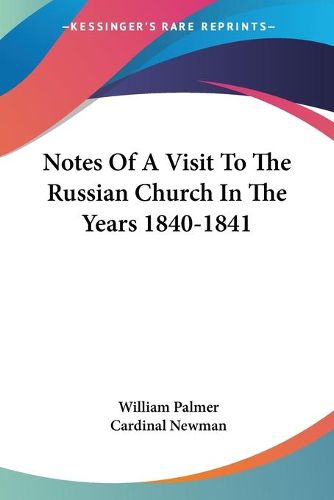 —KESSINGER'S RARE REPRINTS—

Notes Of A Visit To The Russian Church In The Years 1840-1841

William Palmer
Cardinal Newman